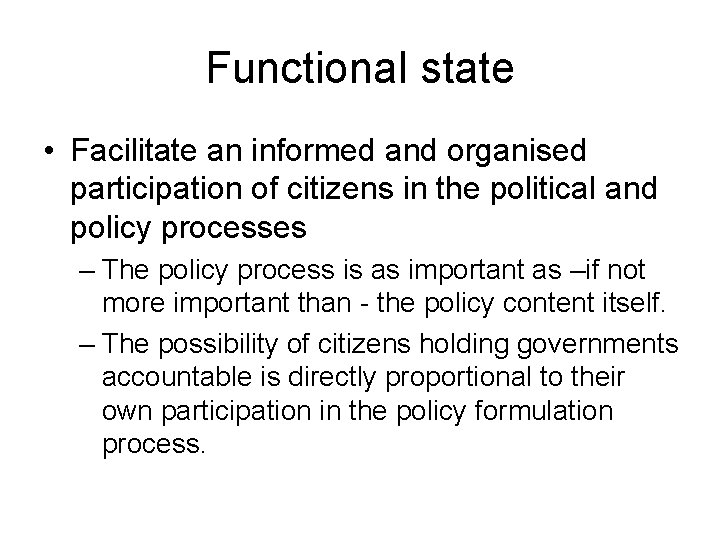 Functional state

• Facilitate an informed and organised participation of citizens in the political and policy processes

– The policy process is as important as –if not more important than - the policy content itself.

– The possibility of citizens holding governments accountable is directly proportional to their own participation in the policy formulation process.